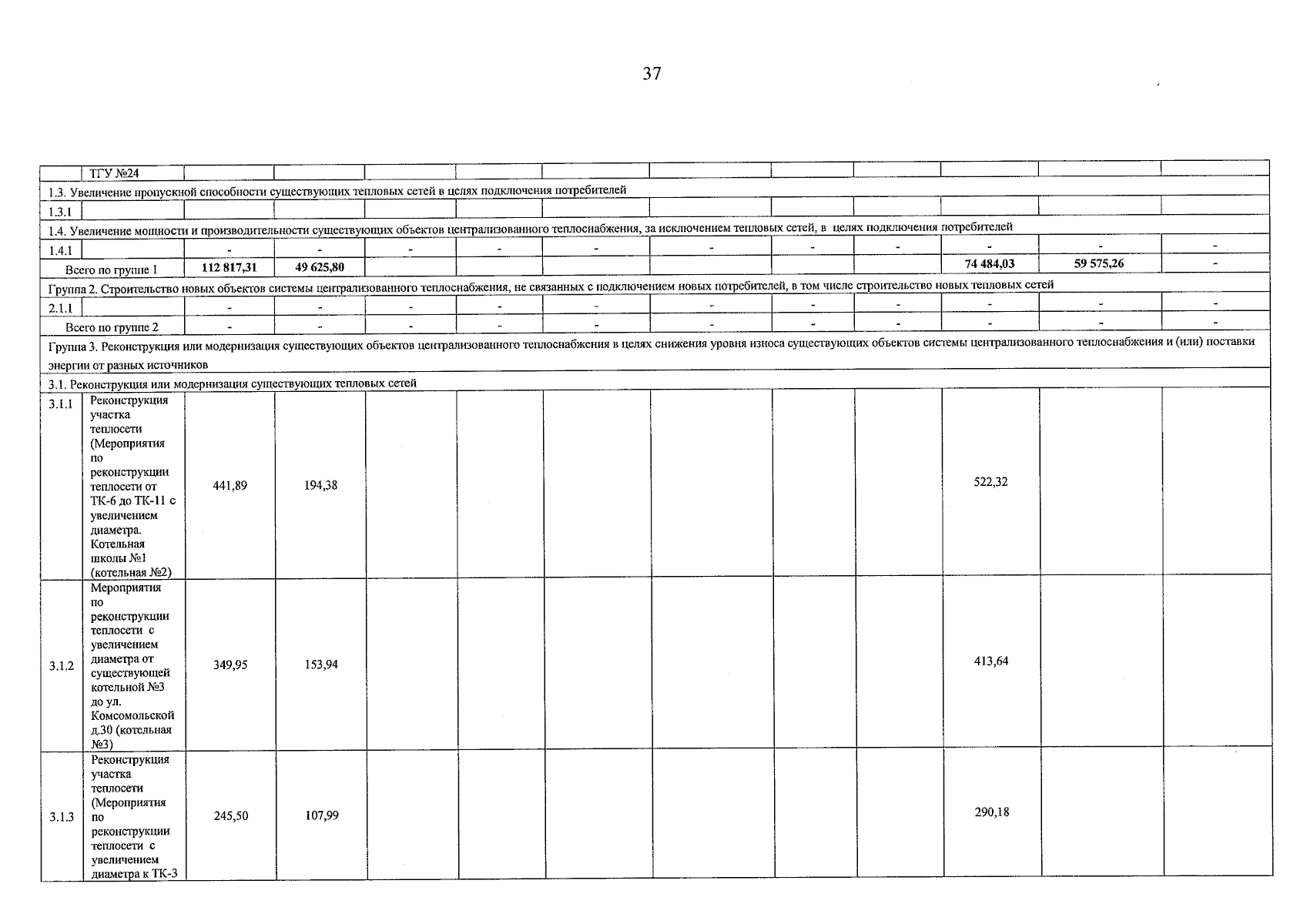 37

| | ТГУ №24 | | | | | | | | | | | |
|---|---|---|---|---|---|---|---|---|---|---|---|---|
| 1.3. Увеличение пропускной способности существующих тепловых сетей в целях подключения потребителей | | | | | | | | | | | | |
| 1.3.1 | | | | | | | | | | | | |
| 1.4. Увеличение мощности и производительности существующих объектов централизованного теплоснабжения, за исключением тепловых сетей, в целях подключения потребителей | | | | | | | | | | | | |
| 1.4.1 | | - | - | - | - | - | - | - | - | - | - | - |
| Всего по группе 1 | | 112 817,31 | 49 625,80 | | | | | | | 74 484,03 | 59 575,26 | - |
| Группа 2. Строительство новых объектов системы централизованного теплоснабжения, не связанных с подключением новых потребителей, в том числе строительство новых тепловых сетей | | | | | | | | | | | | |
| 2.1.1 | | - | - | - | - | - | - | - | - | - | - | - |
| Всего по группе 2 | | - | - | - | - | - | - | - | - | - | - | - |
| Группа 3. Реконструкция или модернизация существующих объектов централизованного теплоснабжения в целях снижения уровня износа существующих объектов системы централизованного теплоснабжения и (или) поставки энергии от разных источников | | | | | | | | | | | | |
| 3.1. Реконструкция или модернизация существующих тепловых сетей | | | | | | | | | | | | |
| 3.1.1 | Реконструкция участка теплосети (Мероприятия по реконструкции теплосети от ТК-6 до ТК-11 с увеличением диаметра. Котельная школы №1 (котельная №2) | 441,89 | 194,38 | | | | | | | 522,32 | | |
| 3.1.2 | Мероприятия по реконструкции теплосети с увеличением диаметра от существующей котельной №3 до ул. Комсомольской д.30 (котельная №3) | 349,95 | 153,94 | | | | | | | 413,64 | | |
| 3.1.3 | Реконструкция участка теплосети (Мероприятия по реконструкции теплосети с увеличением диаметра к ТК-3 | 245,50 | 107,99 | | | | | | | 290,18 | | |